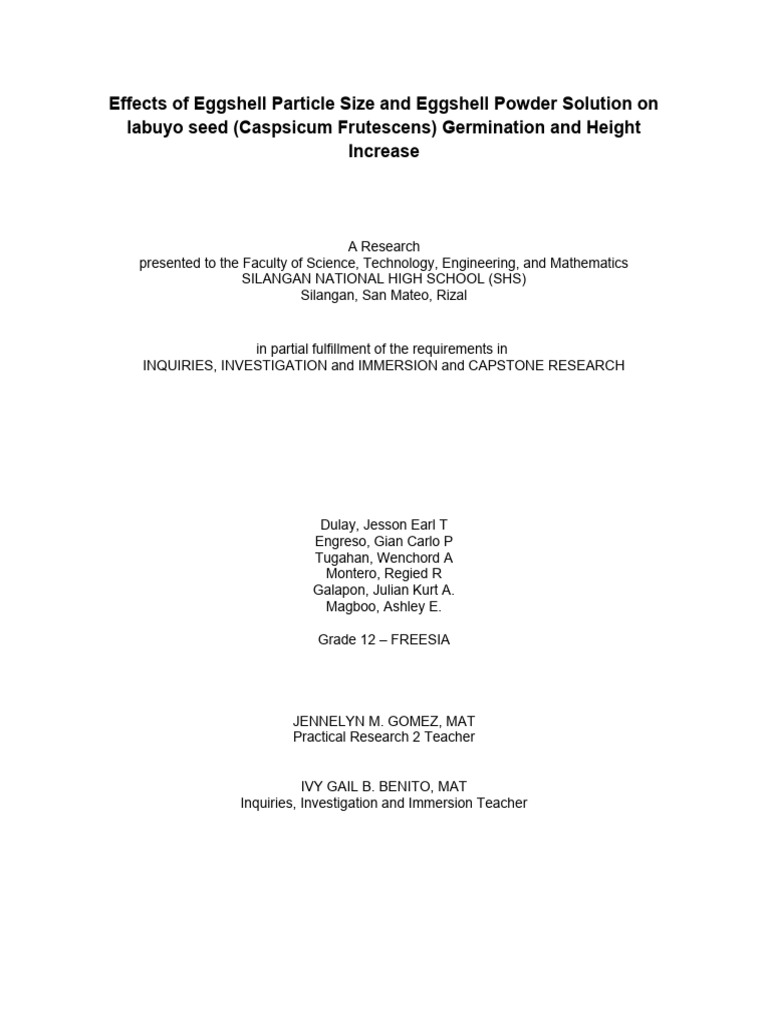 Effects of Eggshell Particle Size and Eggshell Powder Solution on labuyo seed (Caspsicum Frutescens) Germination and Height Increase

A Research
presented to the Faculty of Science, Technology, Engineering, and Mathematics
SILANGAN NATIONAL HIGH SCHOOL (SHS)
Silangan, San Mateo, Rizal

in partial fulfillment of the requirements in
INQUIRIES, INVESTIGATION and IMMERSION and CAPSTONE RESEARCH

Dulay, Jesson Earl T
Engreso, Gian Carlo P
Tugahan, Wenchord A
Montero, Regied R
Galapon, Julian Kurt A.
Magboo, Ashley E.

Grade 12 – FREESIA

JENNELYN M. GOMEZ, MAT
Practical Research 2 Teacher

IVY GAIL B. BENITO, MAT
Inquiries, Investigation and Immersion Teacher